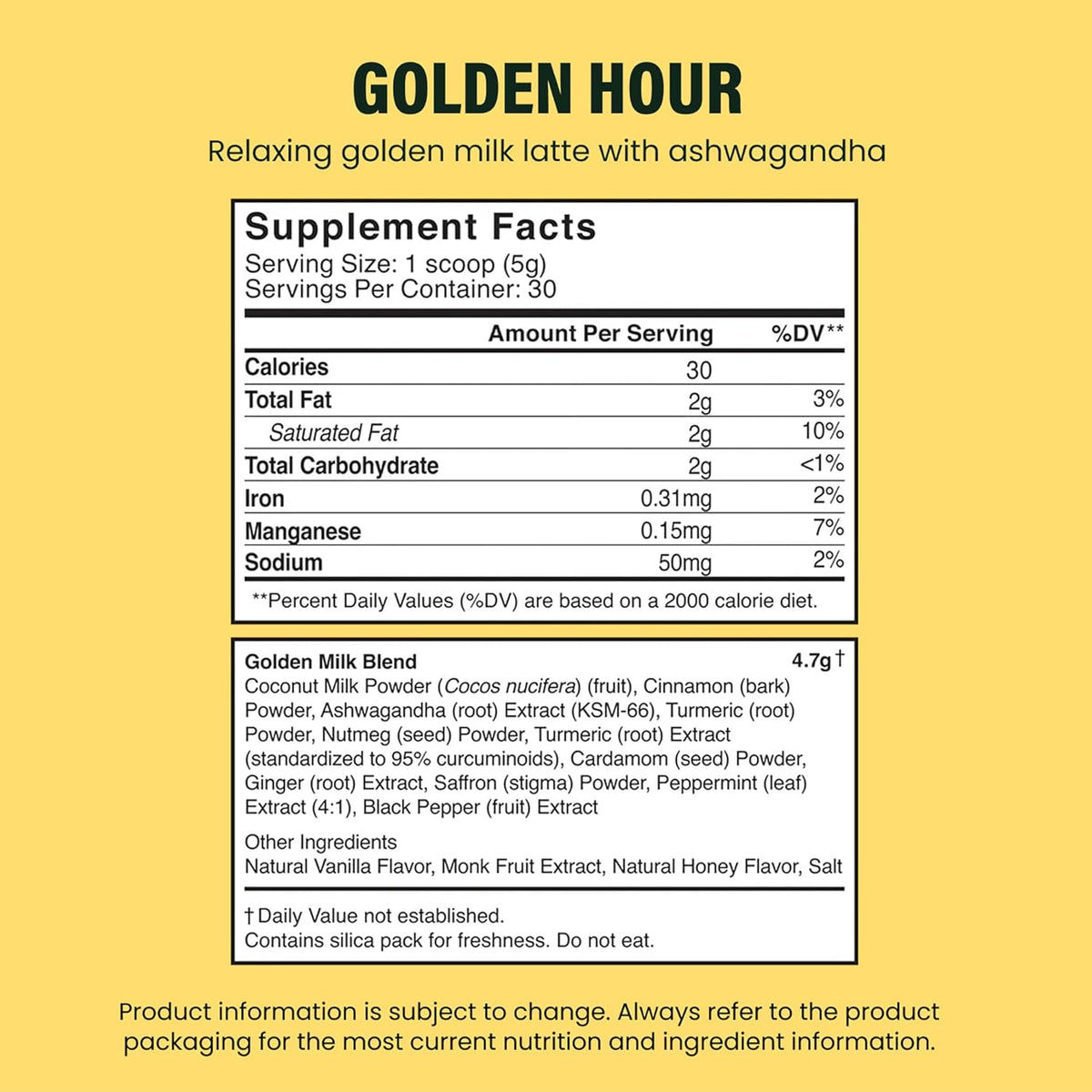 GOLDEN HOUR

Relaxing golden milk latte with ashwagandha

Supplement Facts
Serving Size: 1 scoop (5g)
Servings Per Container: 30

|  | Amount Per Serving | %DV** |
|---|---|---|
| Calories | 30 |  |
| Total Fat | 2g | 3% |
| Saturated Fat | 2g | 10% |
| Total Carbohydrate | 2g | <1% |
| Iron | 0.31mg | 2% |
| Manganese | 0.15mg | 7% |
| Sodium | 50mg | 2% |

**Percent Daily Values (%DV) are based on a 2000 calorie diet.

Golden Milk Blend 4.7g†
Coconut Milk Powder (Cocos nucifera) (fruit), Cinnamon (bark) Powder, Ashwagandha (root) Extract (KSM-66), Turmeric (root) Powder, Nutmeg (seed) Powder, Turmeric (root) Extract (standardized to 95% curcuminoids), Cardamom (seed) Powder, Ginger (root) Extract, Saffron (stigma) Powder, Peppermint (leaf) Extract (4:1), Black Pepper (fruit) Extract

Other Ingredients
Natural Vanilla Flavor, Monk Fruit Extract, Natural Honey Flavor, Salt

† Daily Value not established.
Contains silica pack for freshness. Do not eat.

Product information is subject to change. Always refer to the product packaging for the most current nutrition and ingredient information.